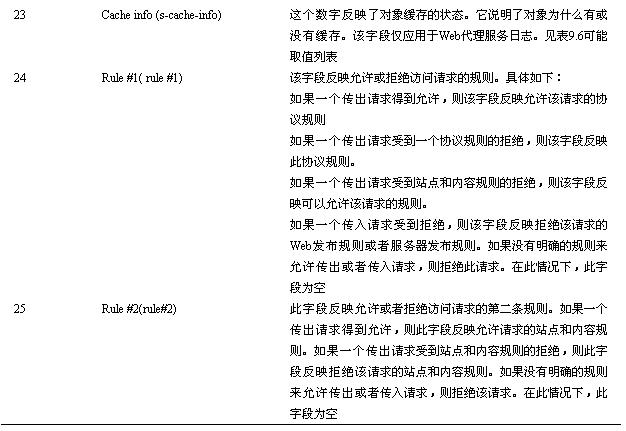 | 23 | Cache info (s-cache-info) | 这个数字反映了对象缓存的状态。它说明了对象为什么有或没有缓存。该字段仅应用于Web代理服务日志。见表9.6可能取值列表 |
|---|---|---|
| 24 | Rule #1( rule #1) | 该字段反映允许或拒绝访问请求的规则。具体如下：如果一个传出请求得到允许，则该字段反映允许该请求的协议规则 如果一个传出请求受到一个协议规则的拒绝，则该字段反映此协议规则。如果一个传出请求受到站点和内容规则的拒绝，则该字段反映可以允许该请求的规则。如果一个传入请求受到拒绝，则该字段反映拒绝该请求的Web发布规则或者服务器发布规则。如果没有明确的规则来允许传出或者传入请求，则拒绝此请求。在此情况下，此字段为空 |
| 25 | Rule #2(rule#2) | 此字段反映允许或者拒绝访问请求的第二条规则。如果一个传出请求得到允许，则此字段反映允许请求的站点和内容规则。如果一个传出请求受到站点和内容规则的拒绝，则此字段反映拒绝该请求的站点和内容规则。如果没有明确的规则来允许传出或者传入请求，则拒绝该请求。在此情况下，此字段为空 |